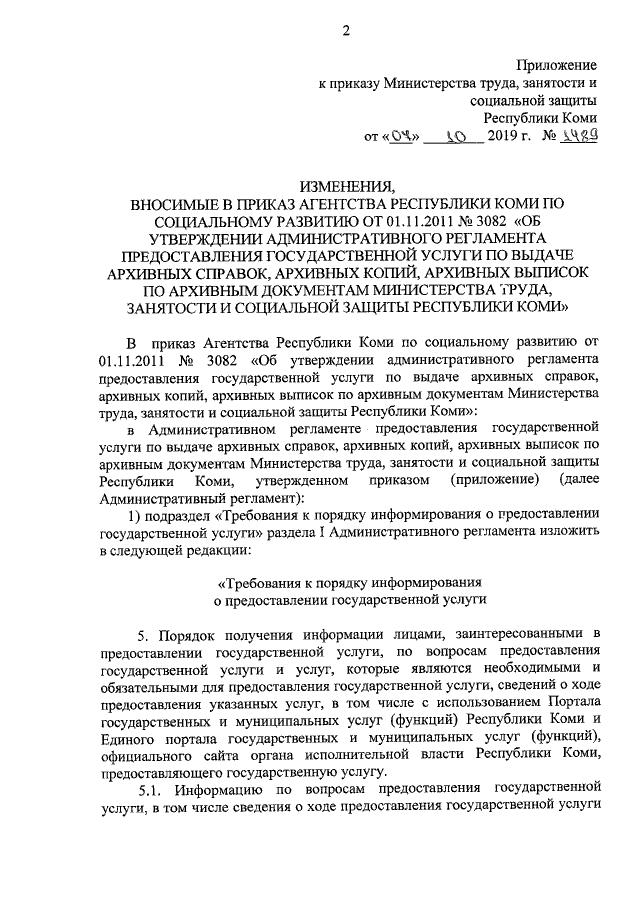 2

Приложение
к приказу Министерства труда, занятости и социальной защиты
Республики Коми
от «04» 10 2019 г. № 1489

ИЗМЕНЕНИЯ,
ВНОСИМЫЕ В ПРИКАЗ АГЕНТСТВА РЕСПУБЛИКИ КОМИ ПО СОЦИАЛЬНОМУ РАЗВИТИЮ ОТ 01.11.2011 № 3082 «ОБ УТВЕРЖДЕНИИ АДМИНИСТРАТИВНОГО РЕГЛАМЕНТА ПРЕДОСТАВЛЕНИЯ ГОСУДАРСТВЕННОЙ УСЛУГИ ПО ВЫДАЧЕ АРХИВНЫХ СПРАВОК, АРХИВНЫХ КОПИЙ, АРХИВНЫХ ВЫПИСОК ПО АРХИВНЫМ ДОКУМЕНТАМ МИНИСТЕРСТВА ТРУДА, ЗАНЯТОСТИ И СОЦИАЛЬНОЙ ЗАЩИТЫ РЕСПУБЛИКИ КОМИ»

В приказ Агентства Республики Коми по социальному развитию от 01.11.2011 № 3082 «Об утверждении административного регламента предоставления государственной услуги по выдаче архивных справок, архивных копий, архивных выписок по архивным документам Министерства труда, занятости и социальной защиты Республики Коми»:

в Административном регламенте предоставления государственной услуги по выдаче архивных справок, архивных копий, архивных выписок по архивным документам Министерства труда, занятости и социальной защиты Республики Коми, утвержденном приказом (приложение) (далее Административный регламент):

1) подраздел «Требования к порядку информирования о предоставлении государственной услуги» раздела I Административного регламента изложить в следующей редакции:

«Требования к порядку информирования
о предоставлении государственной услуги

5. Порядок получения информации лицами, заинтересованными в предоставлении государственной услуги, по вопросам предоставления государственной услуги и услуг, которые являются необходимыми и обязательными для предоставления государственной услуги, сведений о ходе предоставления указанных услуг, в том числе с использованием Портала государственных и муниципальных услуг (функций) Республики Коми и Единого портала государственных и муниципальных услуг (функций), официального сайта органа исполнительной власти Республики Коми, предоставляющего государственную услугу.

5.1. Информацию по вопросам предоставления государственной услуги, в том числе сведения о ходе предоставления государственной услуги